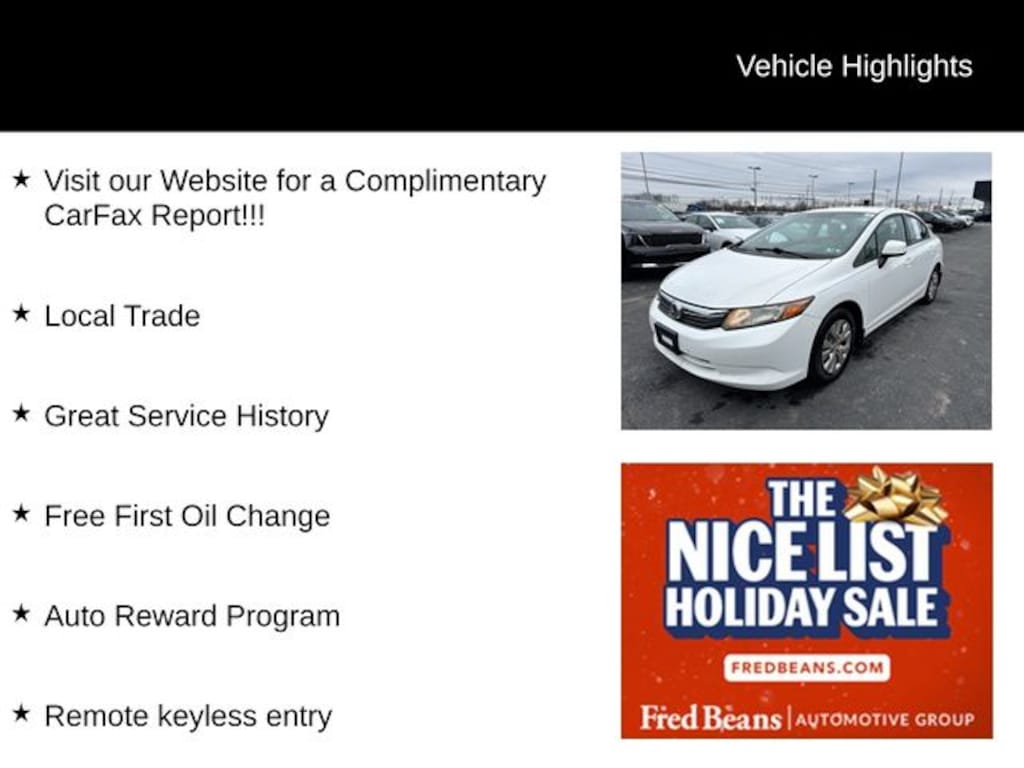 Vehicle Highlights

★ Visit our Website for a Complimentary CarFax Report!!!

★ Local Trade

★ Great Service History

★ Free First Oil Change

★ Auto Reward Program

★ Remote keyless entry

THE NICE LIST HOLIDAY SALE

FREDBEANS.COM

Fred Beans | AUTOMOTIVE GROUP